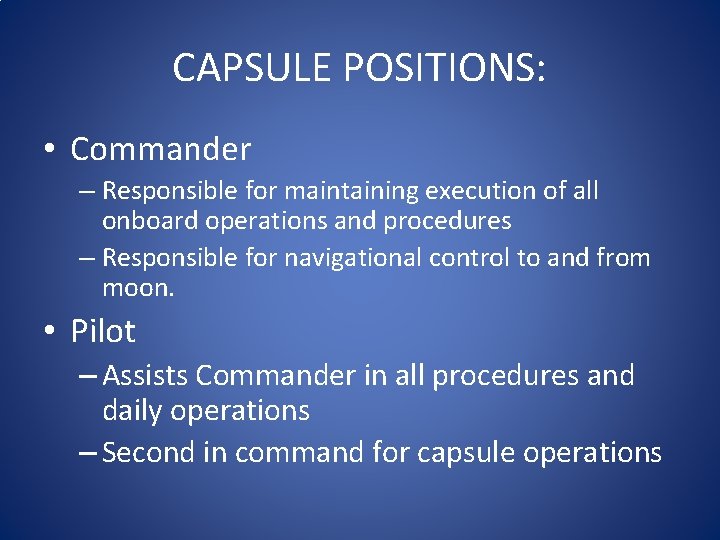 CAPSULE POSITIONS:

• Commander
– Responsible for maintaining execution of all onboard operations and procedures
– Responsible for navigational control to and from moon.

• Pilot
– Assists Commander in all procedures and daily operations
– Second in command for capsule operations